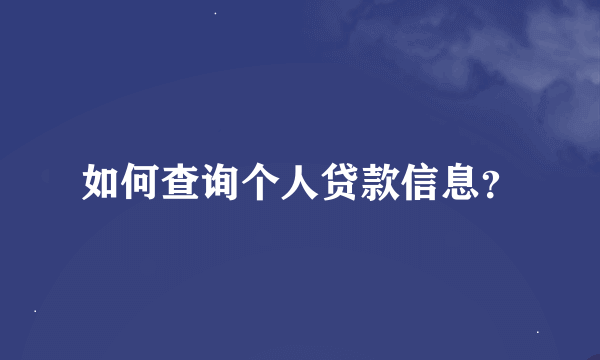 如何查询个人贷款信息?